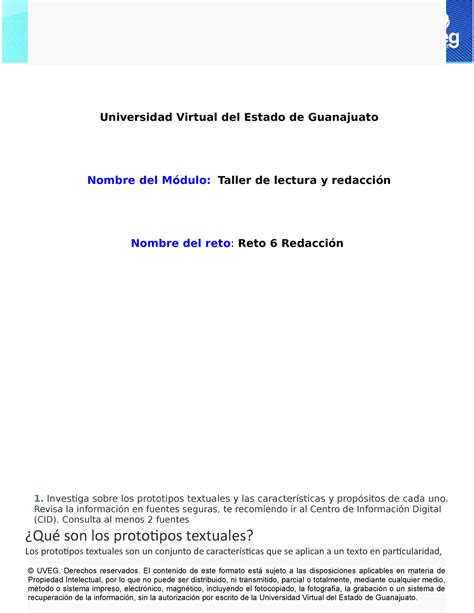 eg

Universidad Virtual del Estado de Guanajuato

Nombre del Módulo: Taller de lectura y redacción

Nombre del reto: Reto 6 Redacción

1. Investiga sobre los prototipos textuales y las características y propósitos de cada uno. Revisa la información en fuentes seguras, te recomiendo ir al Centro de Información Digital (CID). Consulta al menos 2 fuentes

¿Qué son los prototipos textuales?

Los prototipos textuales son un conjunto de características que se aplican a un texto en particularidad,

© UVEG. Derechos reservados. El contenido de este formato está sujeto a las disposiciones aplicables en materia de Propiedad Intelectual, por lo que no puede ser distribuido, ni transmitido, parcial o totalmente, mediante cualquier medio, método o sistema impreso, electrónico, magnético, incluyendo el fotocopiado, la fotografía, la grabación o un sistema de recuperación de la información, sin la autorización por escrito de la Universidad Virtual del Estado de Guanajuato.